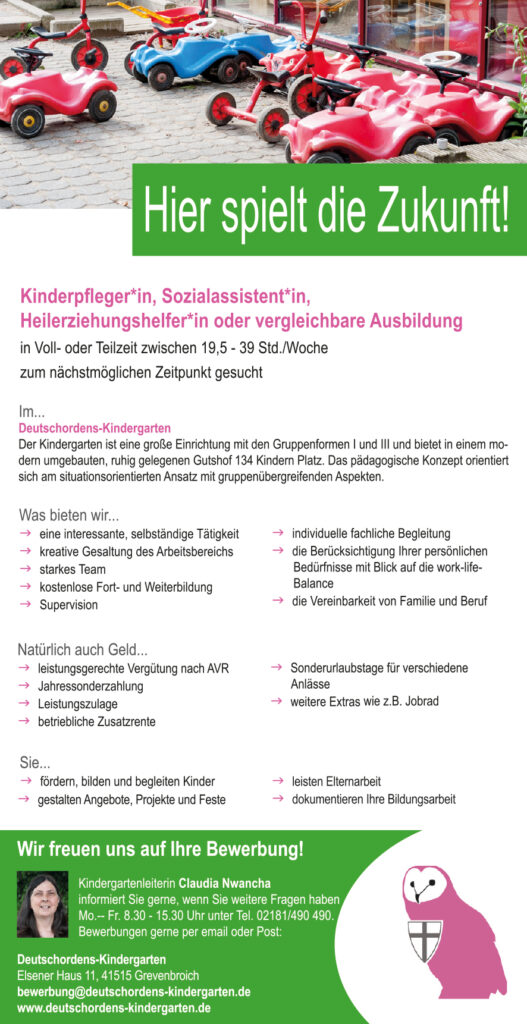 Hier spielt die Zukunft!

Kinderpfleger*in, Sozialassistent*in, Heilerziehungshelfer*in oder vergleichbare Ausbildung

in Voll- oder Teilzeit zwischen 19,5 - 39 Std./Woche zum nächstmöglichen Zeitpunkt gesucht

Im...
Deutschordens-Kindergarten
Der Kindergarten ist eine große Einrichtung mit den Gruppenformen I und III und bietet in einem modern umgebauten, ruhig gelegenen Gutshof 134 Kindern Platz. Das pädagogische Konzept orientiert sich am situationsorientierten Ansatz mit gruppenübergreifenden Aspekten.

Was bieten wir...
→ eine interessante, selbständige Tätigkeit
→ kreative Gesaltung des Arbeitsbereichs
→ starkes Team
→ kostenlose Fort- und Weiterbildung
→ Supervision

→ individuelle fachliche Begleitung
→ die Berücksichtigung Ihrer persönlichen Bedürfnisse mit Blick auf die work-life-Balance
→ die Vereinbarkeit von Familie und Beruf

Natürlich auch Geld...
→ leistungsgerechte Vergütung nach AVR
→ Jahressonderzahlung
→ Leistungszulage
→ betriebliche Zusatzrente

→ Sonderurlaubstage für verschiedene Anlässe
→ weitere Extras wie z.B. Jobrad

Sie...
→ fördern, bilden und begleiten Kinder
→ gestalten Angebote, Projekte und Feste

→ leisten Elternarbeit
→ dokumentieren Ihre Bildungsarbeit

Wir freuen uns auf Ihre Bewerbung!

Kindergartenleiterin Claudia Nwancha informiert Sie gerne, wenn Sie weitere Fragen haben Mo.-- Fr. 8.30 - 15.30 Uhr unter Tel. 02181/490 490. Bewerbungen gerne per email oder Post:

Deutschordens-Kindergarten
Elsener Haus 11, 41515 Grevenbroich
bewerbung@deutschordens-kindergarten.de
www.deutschordens-kindergarten.de